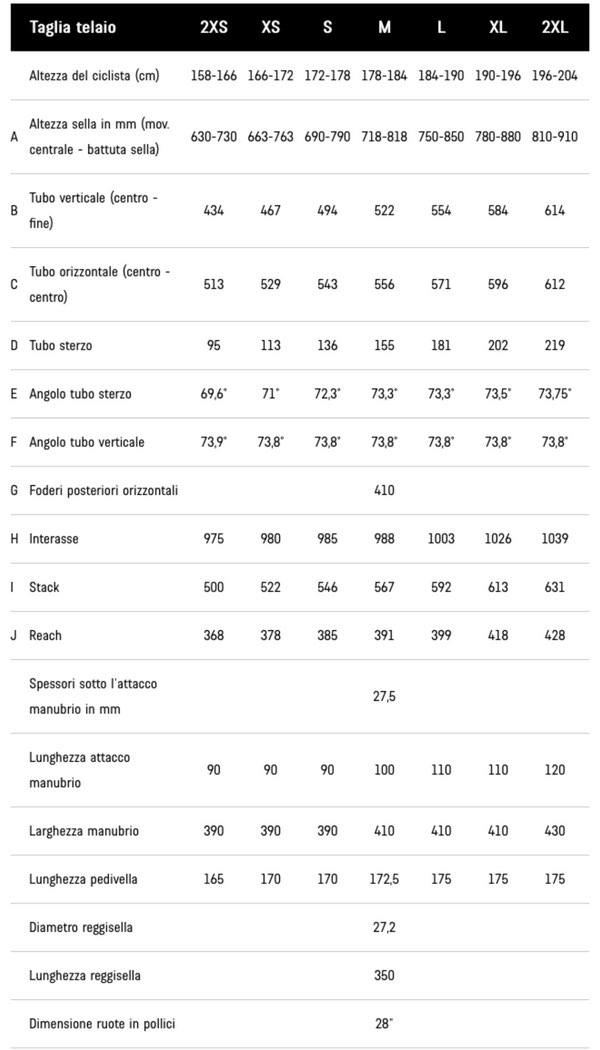 | | Taglia telaio | 2XS | XS | S | M | L | XL | 2XL |
|---|---|---|---|---|---|---|---|---|
| | Altezza del ciclista (cm) | 158-166 | 166-172 | 172-178 | 178-184 | 184-190 | 190-196 | 196-204 |
| A | Altezza sella in mm (mov. centrale - battuta sella) | 630-730 | 663-763 | 690-790 | 718-818 | 750-850 | 780-880 | 810-910 |
| B | Tubo verticale (centro - fine) | 434 | 467 | 494 | 522 | 554 | 584 | 614 |
| C | Tubo orizzontale (centro - centro) | 513 | 529 | 543 | 556 | 571 | 596 | 612 |
| D | Tubo sterzo | 95 | 113 | 136 | 155 | 181 | 202 | 219 |
| E | Angolo tubo sterzo | 69,6° | 71° | 72,3° | 73,3° | 73,3° | 73,5° | 73,75° |
| F | Angolo tubo verticale | 73,9° | 73,8° | 73,8° | 73,8° | 73,8° | 73,8° | 73,8° |
| G | Foderi posteriori orizzontali | | | | 410 | | | |
| H | Interasse | 975 | 980 | 985 | 988 | 1003 | 1026 | 1039 |
| I | Stack | 500 | 522 | 546 | 567 | 592 | 613 | 631 |
| J | Reach | 368 | 378 | 385 | 391 | 399 | 418 | 428 |
| | Spessori sotto l'attacco manubrio in mm | | | | 27,5 | | | |
| | Lunghezza attacco manubrio | 90 | 90 | 90 | 100 | 110 | 110 | 120 |
| | Larghezza manubrio | 390 | 390 | 390 | 410 | 410 | 410 | 430 |
| | Lunghezza pedivella | 165 | 170 | 170 | 172,5 | 175 | 175 | 175 |
| | Diametro reggisella | | | | 27,2 | | | |
| | Lunghezza reggisella | | | | 350 | | | |
| | Dimensione ruote in pollici | | | | 28" | | | |